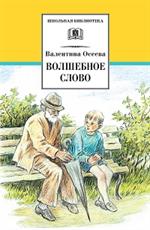 ШКОЛЬНАЯ БИБЛИОТЕКА

Валентина Осеева

ВОЛШЕБНОЕ СЛОВО